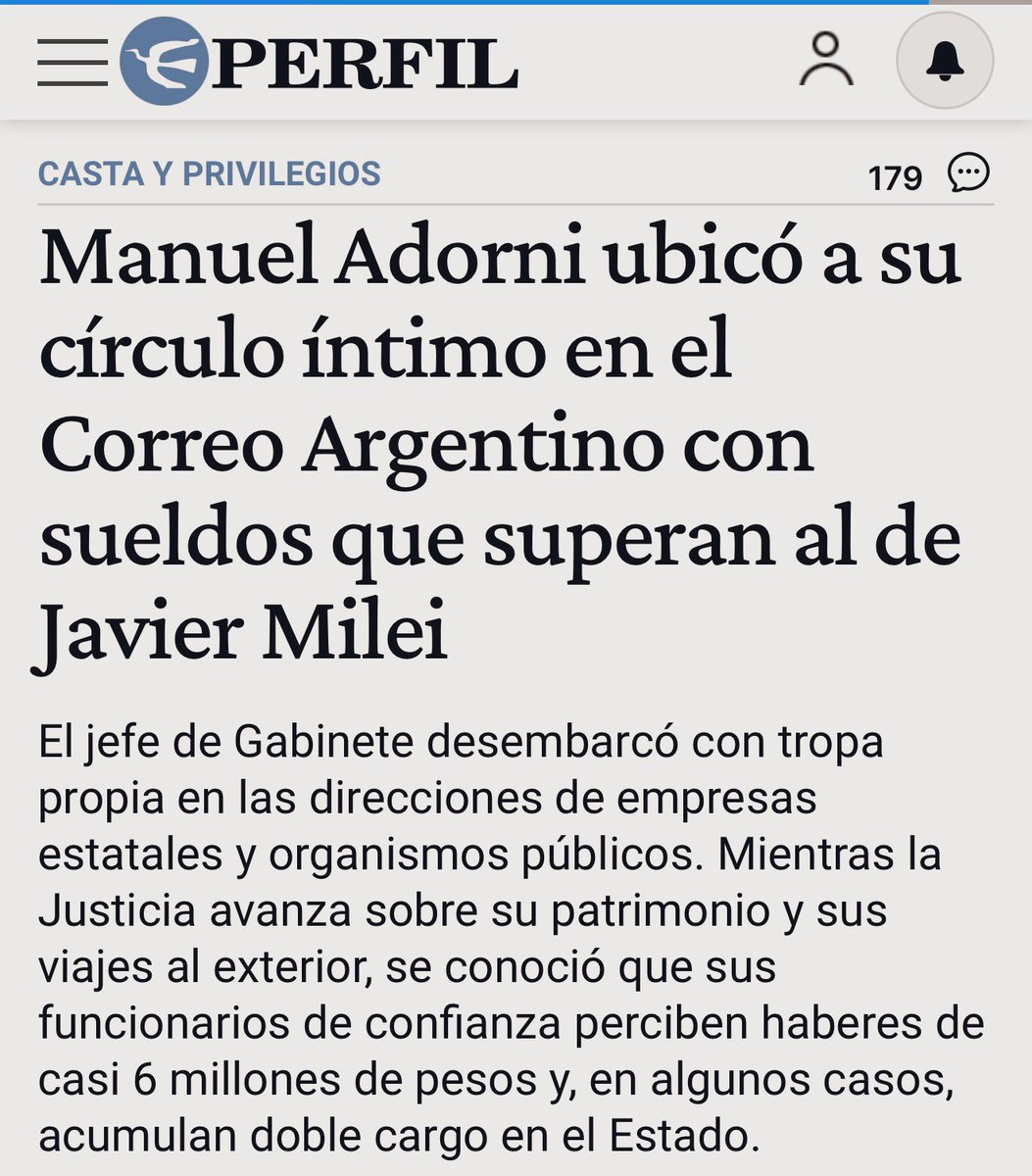 PERFIL

CASTA Y PRIVILEGIOS 179

Manuel Adorni ubicó a su círculo íntimo en el Correo Argentino con sueldos que superan al de Javier Milei

El jefe de Gabinete desembarcó con tropa propia en las direcciones de empresas estatales y organismos públicos. Mientras la Justicia avanza sobre su patrimonio y sus viajes al exterior, se conoció que sus funcionarios de confianza perciben haberes de casi 6 millones de pesos y, en algunos casos, acumulan doble cargo en el Estado.